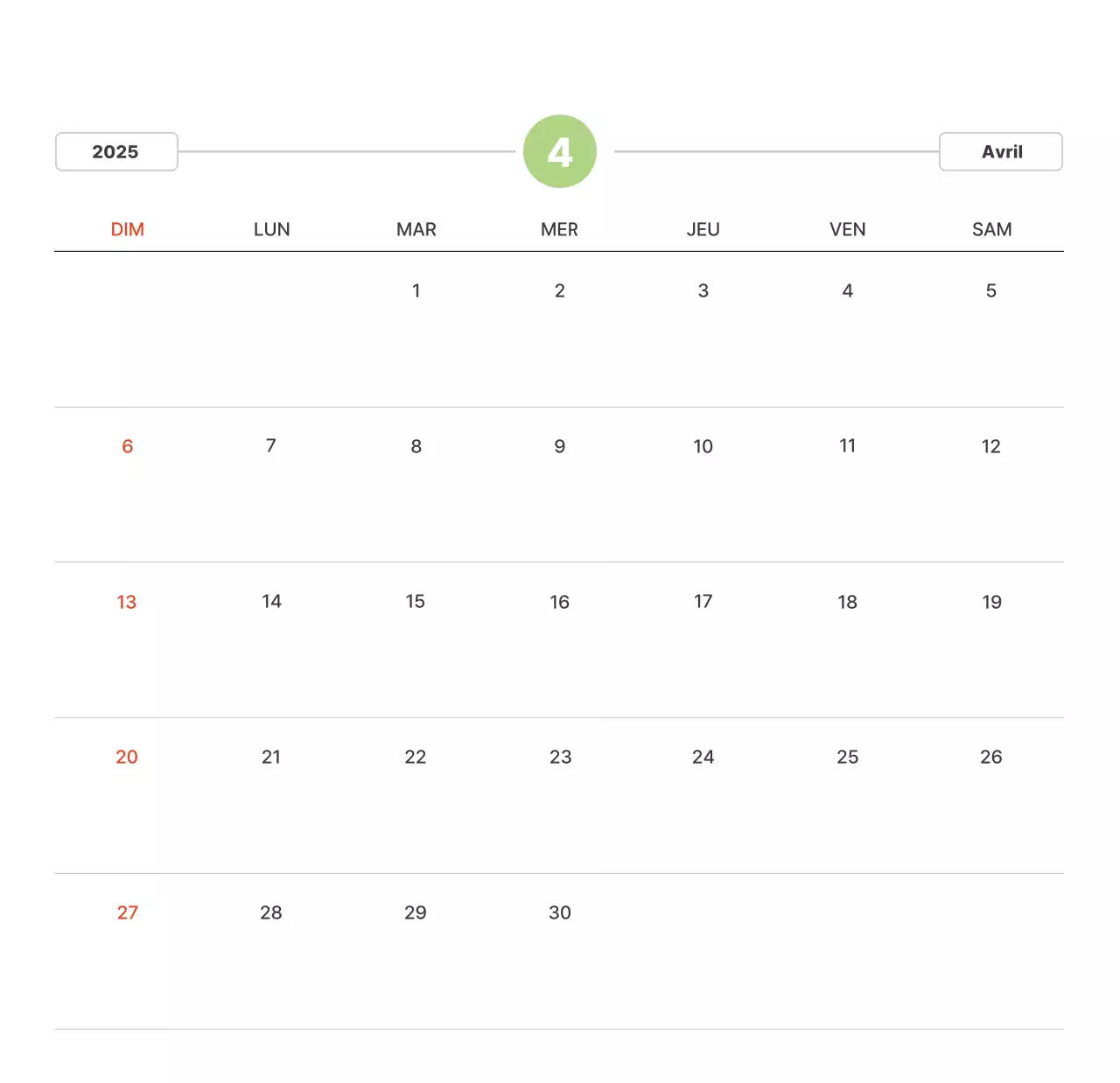 2025

4

Avril

| DIM | LUN | MAR | MER | JEU | VEN | SAM |
|---|---|---|---|---|---|---|
|  |  | 1 | 2 | 3 | 4 | 5 |
| 6 | 7 | 8 | 9 | 10 | 11 | 12 |
| 13 | 14 | 15 | 16 | 17 | 18 | 19 |
| 20 | 21 | 22 | 23 | 24 | 25 | 26 |
| 27 | 28 | 29 | 30 |  |  |  |